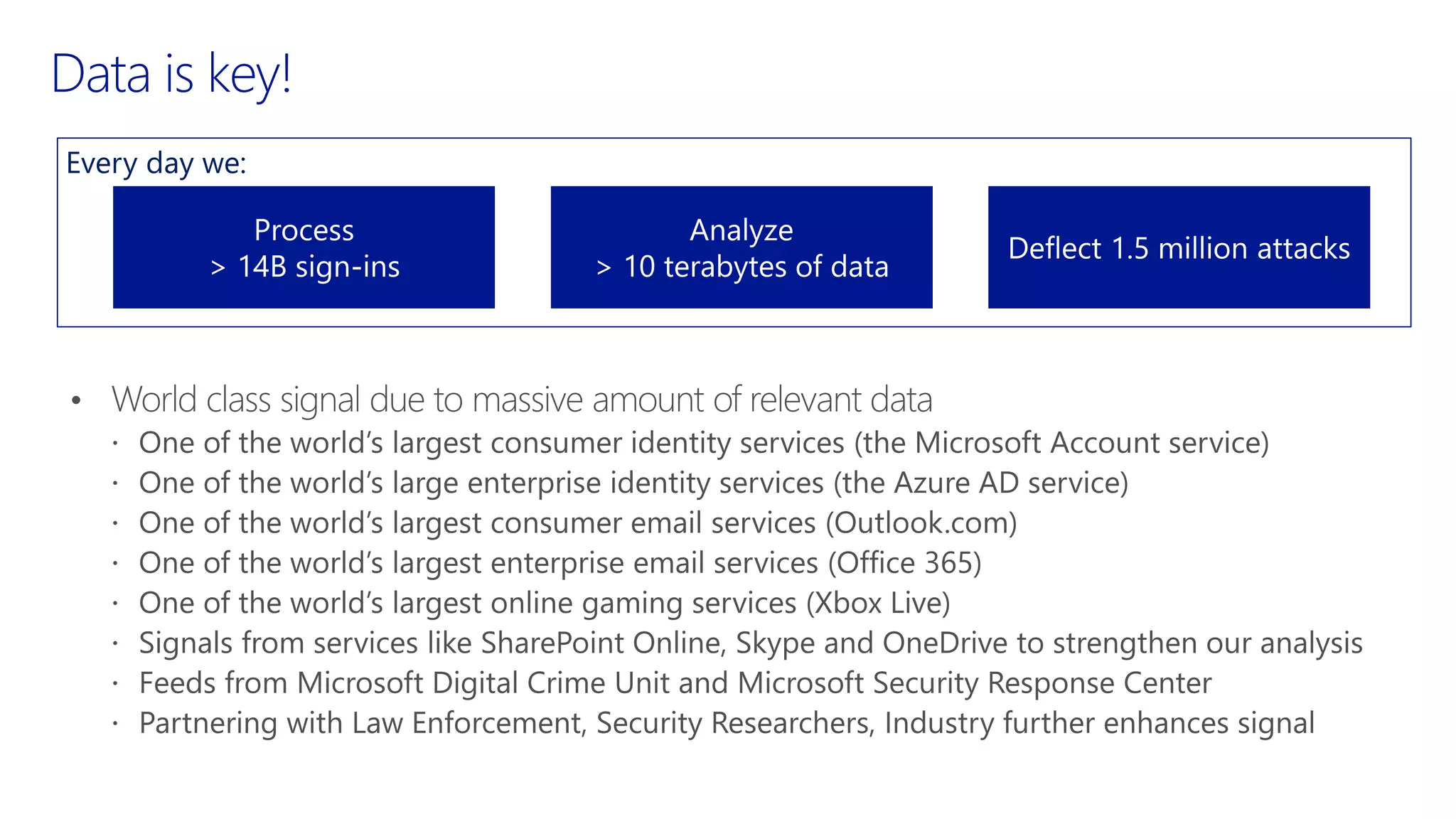 Data is key!

Every day we:

Process
> 14B sign-ins

Analyze
> 10 terabytes of data

Deflect 1.5 million attacks

• World class signal due to massive amount of relevant data
  · One of the world's largest consumer identity services (the Microsoft Account service)
  · One of the world's large enterprise identity services (the Azure AD service)
  · One of the world's largest consumer email services (Outlook.com)
  · One of the world's largest enterprise email services (Office 365)
  · One of the world's largest online gaming services (Xbox Live)
  · Signals from services like SharePoint Online, Skype and OneDrive to strengthen our analysis
  · Feeds from Microsoft Digital Crime Unit and Microsoft Security Response Center
  · Partnering with Law Enforcement, Security Researchers, Industry further enhances signal